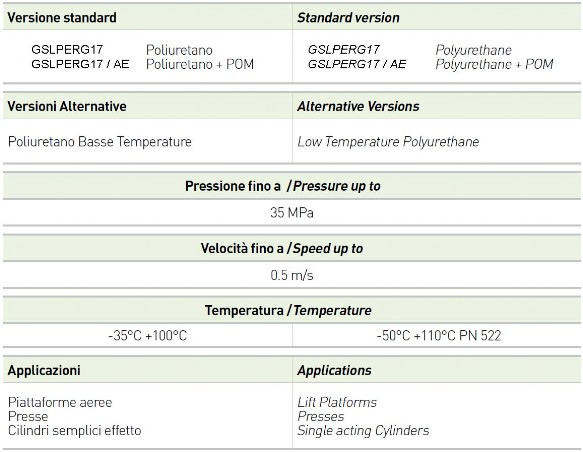 | Versione standard | Standard version |
|---|---|
| GSLPERG17 Poliuretano<br>GSLPERG17 / AE Poliuretano + POM | GSLPERG17 Polyurethane<br>GSLPERG17 / AE Polyurethane + POM |

| Versioni Alternative | Alternative Versions |
|---|---|
| Poliuretano Basse Temperature | Low Temperature Polyurethane |

Pressione fino a / Pressure up to

35 MPa

Velocità fino a / Speed up to

0.5 m/s

Temperatura / Temperature

| -35°C +100°C | -50°C +110°C PN 522 |
|---|---|

| Applicazioni | Applications |
|---|---|
| Piattaforme aeree<br>Presse<br>Cilindri semplici effetto | Lift Platforms<br>Presses<br>Single acting Cylinders |